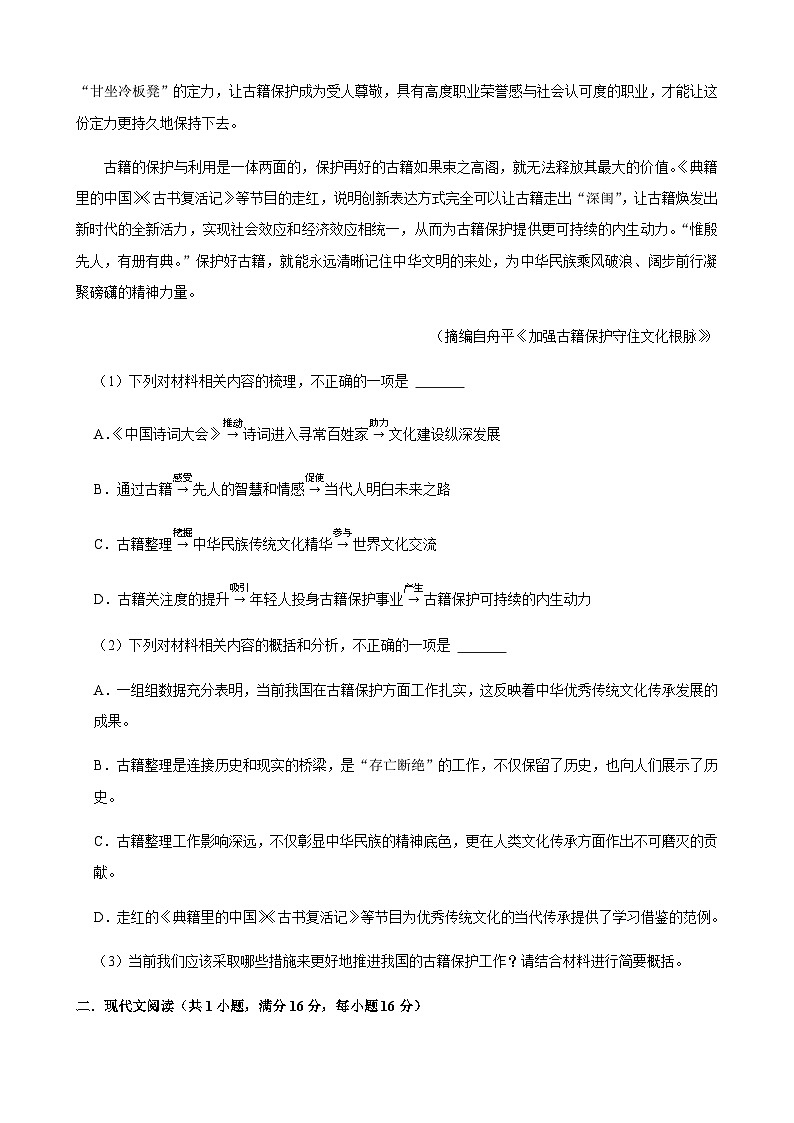 “甘坐冷板凳”的定力，让古籍保护成为受人尊敬，具有高度职业荣誉感与社会认可度的职业，才能让这份定力更持久地保持下去。

古籍的保护与利用是一体两面的，保护再好的古籍如果束之高阁，就无法释放其最大的价值。《典籍里的中国》《古书复活记》等节目的走红，说明创新表达方式完全可以让古籍走出“深闺”，让古籍焕发出新时代的全新活力，实现社会效应和经济效应相统一，从而为古籍保护提供更可持续的内生动力。“惟殷先人，有册有典。”保护好古籍，就能永远清晰记住中华文明的来处，为中华民族乘风破浪、阔步前行凝聚磅礴的精神力量。

（摘编自舟平《加强古籍保护守住文化根脉》

（1）下列对材料相关内容的梳理，不正确的一项是 ______

A.《中国诗词大会》$\xrightarrow{推动}$诗词进入寻常百姓家$\xrightarrow{助力}$文化建设纵深发展

B．通过古籍$\xrightarrow{感受}$先人的智慧和情感$\xrightarrow{促使}$当代人明白未来之路

C．古籍整理$\xrightarrow{挖掘}$中华民族传统文化精华$\xrightarrow{参与}$世界文化交流

D．古籍关注度的提升$\xrightarrow{吸引}$年轻人投身古籍保护事业$\xrightarrow{产生}$古籍保护可持续的内生动力

（2）下列对材料相关内容的概括和分析，不正确的一项是 ______

A．一组组数据充分表明，当前我国在古籍保护方面工作扎实，这反映着中华优秀传统文化传承发展的成果。

B．古籍整理是连接历史和现实的桥梁，是“存亡断绝”的工作，不仅保留了历史，也向人们展示了历史。

C．古籍整理工作影响深远，不仅彰显中华民族的精神底色，更在人类文化传承方面作出不可磨灭的贡献。

D．走红的《典籍里的中国》《古书复活记》等节目为优秀传统文化的当代传承提供了学习借鉴的范例。

（3）当前我们应该采取哪些措施来更好地推进我国的古籍保护工作？请结合材料进行简要概括。

二．现代文阅读（共 1 小题，满分 16 分，每小题 16 分）